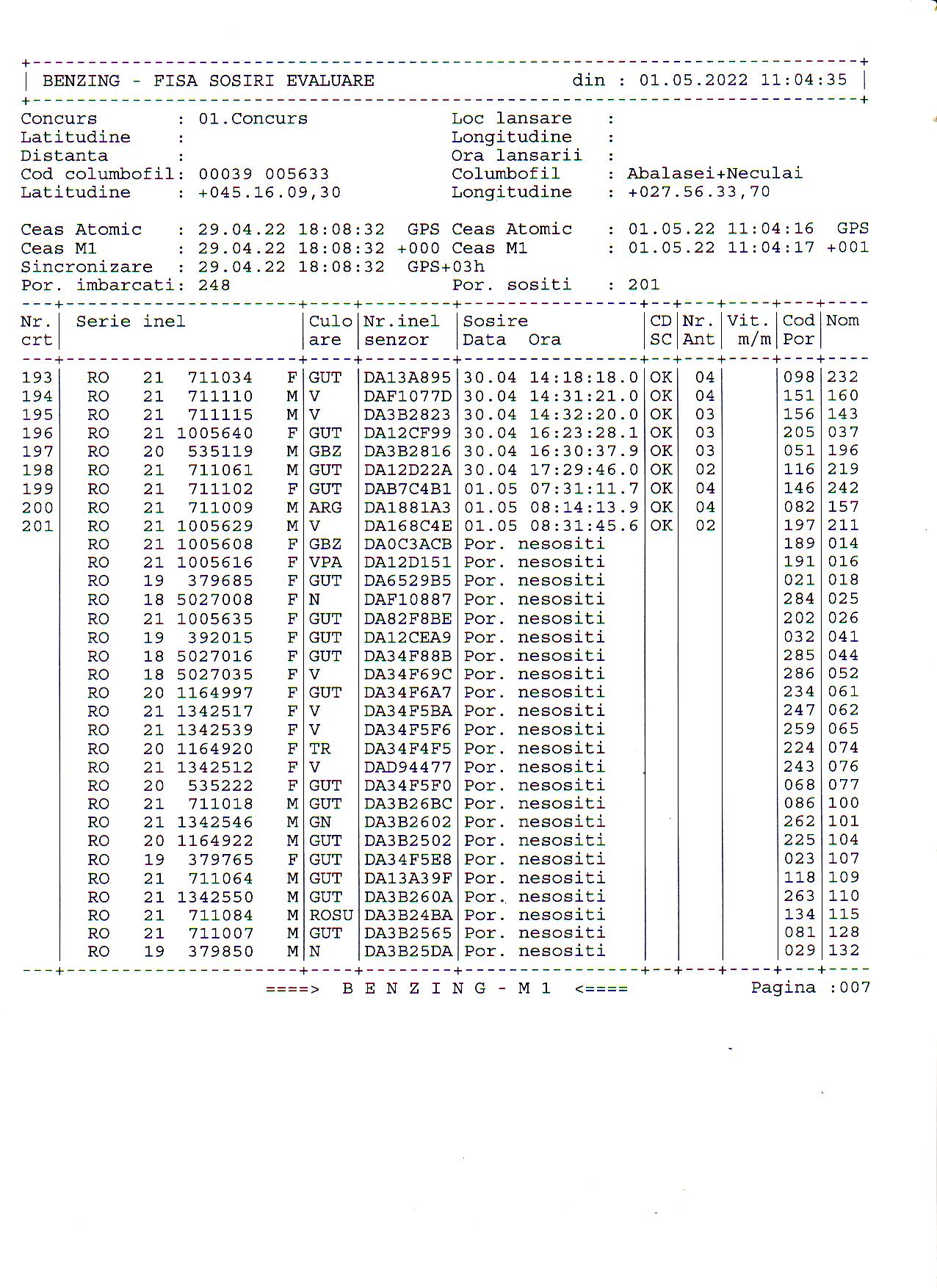 BENZING - FISA SOSIRI EVALUARE din : 01.05.2022 11:04:35

Concurs : 01.Concurs
Latitudine :
Distanta :
Cod columbofil: 00039 005633
Latitudine : +045.16.09,30

Loc lansare :
Longitudine :
Ora lansarii :
Columbofil : Abalasei+Neculai
Longitudine : +027.56.33,70

Ceas Atomic : 29.04.22 18:08:32 GPS
Ceas M1 : 29.04.22 18:08:32 +000
Sincronizare : 29.04.22 18:08:32 GPS+03h
Por. imbarcati: 248

Ceas Atomic : 01.05.22 11:04:16 GPS
Ceas M1 : 01.05.22 11:04:17 +001
Por. sositi : 201

| Nr. crt | Serie inel | Culo are | Nr.inel senzor | Sosire Data Ora | CD SC | Nr. Ant | Vit. m/m | Cod Por | Nom |
|---|---|---|---|---|---|---|---|---|---|
| 193 | RO 21 711034 F | GUT | DA13A895 | 30.04 14:18:18.0 | OK | 04 | | 098 | 232 |
| 194 | RO 21 711110 M | V | DAF1077D | 30.04 14:31:21.0 | OK | 04 | | 151 | 160 |
| 195 | RO 21 711115 M | V | DA3B2823 | 30.04 14:32:20.0 | OK | 03 | | 156 | 143 |
| 196 | RO 21 1005640 F | GUT | DA12CF99 | 30.04 16:23:28.1 | OK | 03 | | 205 | 037 |
| 197 | RO 20 535119 M | GBZ | DA3B2816 | 30.04 16:30:37.9 | OK | 03 | | 051 | 196 |
| 198 | RO 21 711061 M | GUT | DA12D22A | 30.04 17:29:46.0 | OK | 02 | | 116 | 219 |
| 199 | RO 21 711102 F | GUT | DAB7C4B1 | 01.05 07:31:11.7 | OK | 04 | | 146 | 242 |
| 200 | RO 21 711009 M | ARG | DA1881A3 | 01.05 08:14:13.9 | OK | 04 | | 082 | 157 |
| 201 | RO 21 1005629 M | V | DA168C4E | 01.05 08:31:45.6 | OK | 02 | | 197 | 211 |
| | RO 21 1005608 F | GBZ | DA0C3ACB | Por. nesositi | | | | 189 | 014 |
| | RO 21 1005616 F | VPA | DA12D151 | Por. nesositi | | | | 191 | 016 |
| | RO 19 379685 F | GUT | DA6529B5 | Por. nesositi | | | | 021 | 018 |
| | RO 18 5027008 F | N | DAF10887 | Por. nesositi | | | | 284 | 025 |
| | RO 21 1005635 F | GUT | DA82F8BE | Por. nesositi | | | | 202 | 026 |
| | RO 19 392015 F | GUT | DA12CEA9 | Por. nesositi | | | | 032 | 041 |
| | RO 18 5027016 F | GUT | DA34F88B | Por. nesositi | | | | 285 | 044 |
| | RO 18 5027035 F | V | DA34F69C | Por. nesositi | | | | 286 | 052 |
| | RO 20 1164997 F | GUT | DA34F6A7 | Por. nesositi | | | | 234 | 061 |
| | RO 21 1342517 F | V | DA34F5BA | Por. nesositi | | | | 247 | 062 |
| | RO 21 1342539 F | V | DA34F5F6 | Por. nesositi | | | | 259 | 065 |
| | RO 20 1164920 F | TR | DA34F4F5 | Por. nesositi | | | | 224 | 074 |
| | RO 21 1342512 F | V | DAD94477 | Por. nesositi | | | | 243 | 076 |
| | RO 20 535222 F | GUT | DA34F5F0 | Por. nesositi | | | | 068 | 077 |
| | RO 21 711018 M | GUT | DA3B26BC | Por. nesositi | | | | 086 | 100 |
| | RO 21 1342546 M | GN | DA3B2602 | Por. nesositi | | | | 262 | 101 |
| | RO 20 1164922 M | GUT | DA3B2502 | Por. nesositi | | | | 225 | 104 |
| | RO 19 379765 F | GUT | DA34F5E8 | Por. nesositi | | | | 023 | 107 |
| | RO 21 711064 M | GUT | DA13A39F | Por. nesositi | | | | 118 | 109 |
| | RO 21 1342550 M | GUT | DA3B260A | Por. nesositi | | | | 263 | 110 |
| | RO 21 711084 M | ROSU | DA3B24BA | Por. nesositi | | | | 134 | 115 |
| | RO 21 711007 M | GUT | DA3B2565 | Por. nesositi | | | | 081 | 128 |
| | RO 19 379850 M | N | DA3B25DA | Por. nesositi | | | | 029 | 132 |

====> B E N Z I N G - M 1 <==== Pagina :007